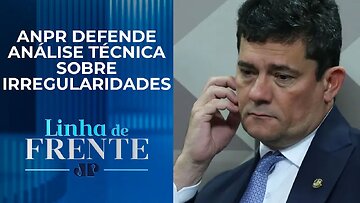 ANPR DEFENDE ANÁLISE TÉCNICA SOBRE IRREGULARIDADES

Linha de FRENTE

JP